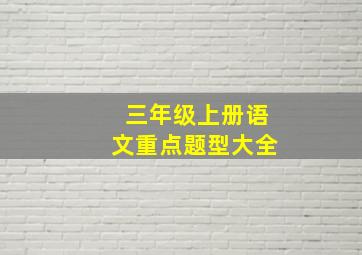 三年级上册语文重点题型大全